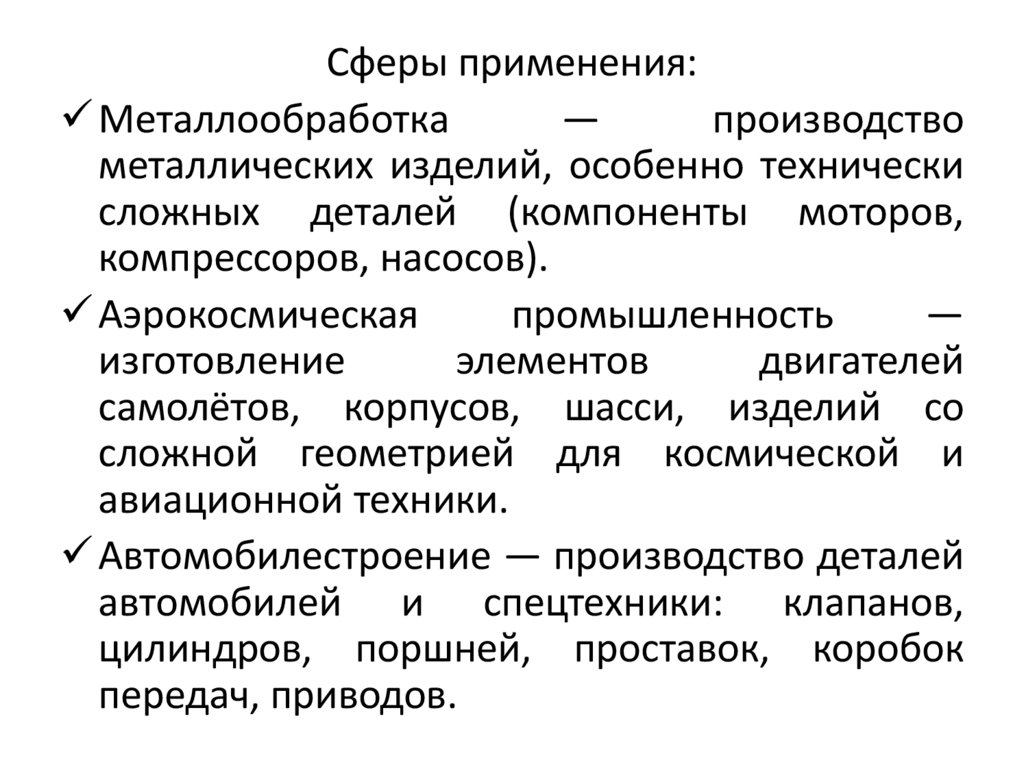 Сферы применения:

✓ Металлообработка — производство металлических изделий, особенно технически сложных деталей (компоненты моторов, компрессоров, насосов).

✓ Аэрокосмическая промышленность — изготовление элементов двигателей самолётов, корпусов, шасси, изделий со сложной геометрией для космической и авиационной техники.

✓ Автомобилестроение — производство деталей автомобилей и спецтехники: клапанов, цилиндров, поршней, проставок, коробок передач, приводов.